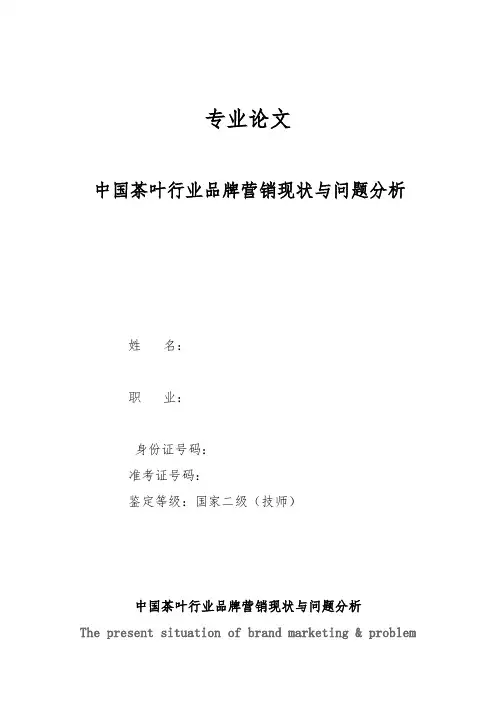 专业论文

中国茶叶行业品牌营销现状与问题分析

姓　　名：

职　　业：

身份证号码：
准考证号码：
鉴定等级：国家二级（技师）

中国茶叶行业品牌营销现状与问题分析
The present situation of brand marketing & problem